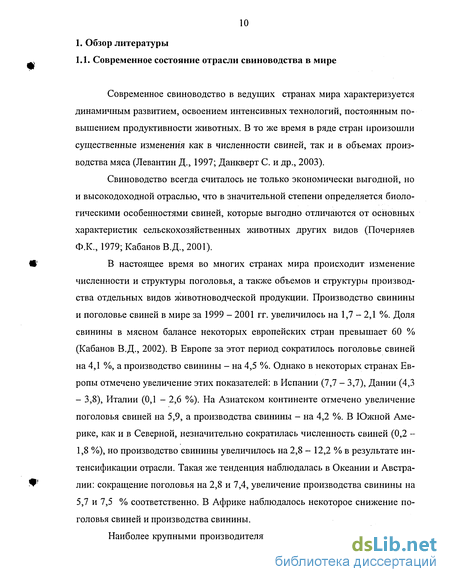 10

1. Обзор литературы

1.1. Современное состояние отрасли свиноводства в мире

Современное свиноводство в ведущих странах мира характеризуется динамичным развитием, освоением интенсивных технологий, постоянным повышением продуктивности животных. В то же время в ряде стран произошли существенные изменения как в численности свиней, так и в объемах производства мяса (Левантин Д., 1997; Данкверт С. и др., 2003).

Свиноводство всегда считалось не только экономически выгодной, но и высокодоходной отраслью, что в значительной степени определяется биологическими особенностями свиней, которые выгодно отличаются от основных характеристик сельскохозяйственных животных других видов (Почерняев Ф.К., 1979; Кабанов В.Д., 2001).

В настоящее время во многих странах мира происходит изменение численности и структуры поголовья, а также объемов и структуры производства отдельных видов животноводческой продукции. Производство свинины и поголовье свиней в мире за 1999 – 2001 гг. увеличилось на 1,7 – 2,1 %. Доля свинины в мясном балансе некоторых европейских стран превышает 60 % (Кабанов В.Д., 2002). В Европе за этот период сократилось поголовье свиней на 4,1 %, а производство свинины – на 4,5 %. Однако в некоторых странах Европы отмечено увеличение этих показателей: в Испании (7,7 – 3,7), Дании (4,3 – 3,8), Италии (0,1 – 2,6 %). На Азиатском континенте отмечено увеличение поголовья свиней на 5,9, а производства свинины – на 4,2 %. В Южной Америке, как и в Северной, незначительно сократилась численность свиней (0,2 – 1,8 %), но производство свинины увеличилось на 2,8 – 12,2 % в результате интенсификации отрасли. Такая же тенденция наблюдалась в Океании и Австралии: сокращение поголовья на 2,8 и 7,4, увеличение производства свинины на 5,7 и 7,5 % соответственно. В Африке наблюдалось некоторое снижение поголовья свиней и производства свинины.

Наиболее крупными производителя

dsLib.net
библиотека диссертаций